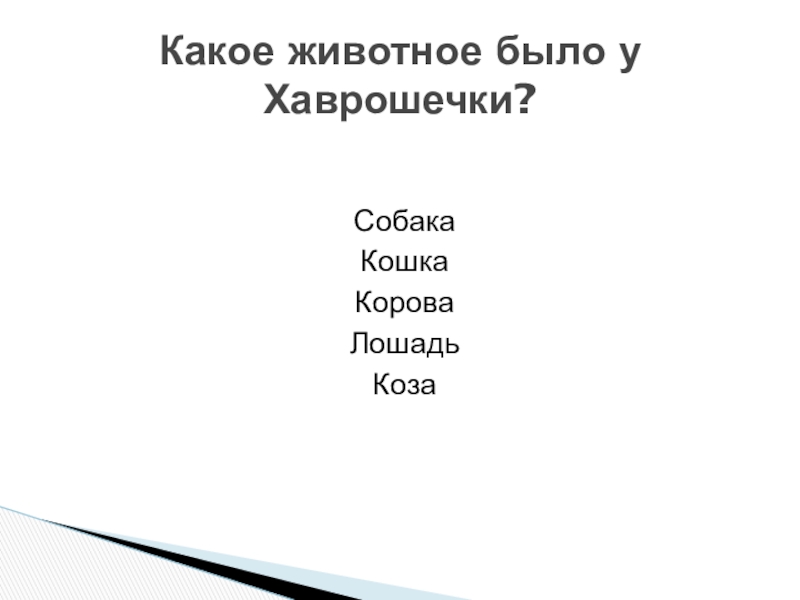 Какое животное было у Хаврошечки?

Собака
Кошка
Корова
Лошадь
Коза